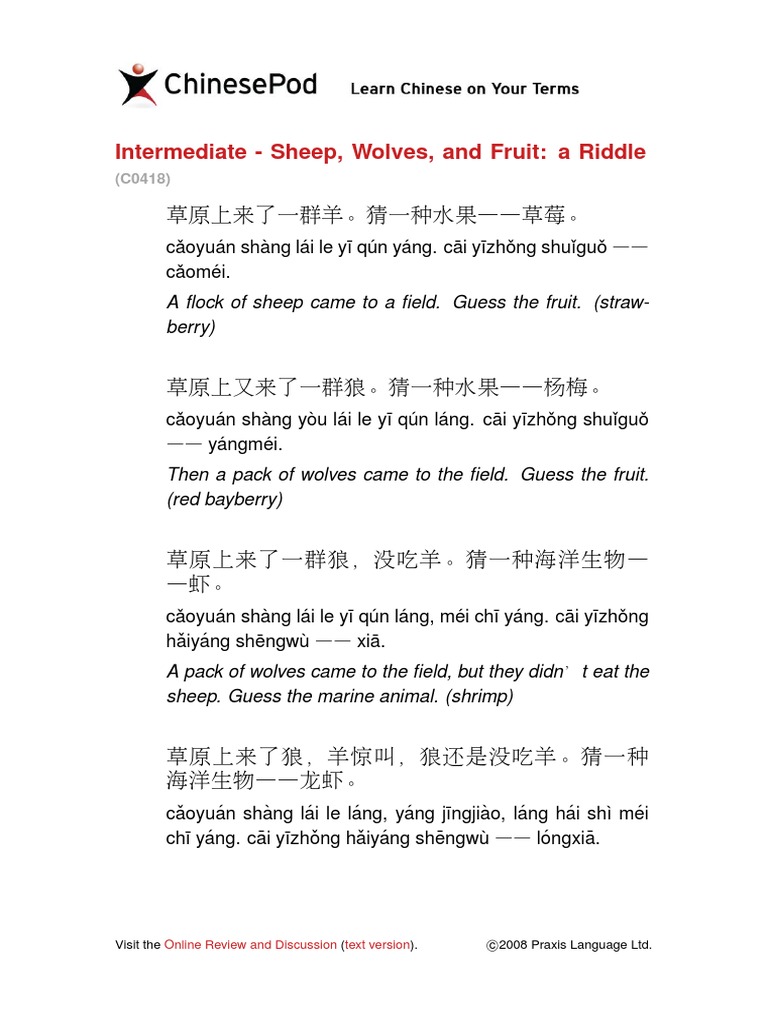 ChinesePod Learn Chinese on Your Terms

Intermediate - Sheep, Wolves, and Fruit: a Riddle
(C0418)

草原上来了一群羊。猜一种水果——草莓。

cǎoyuán shàng lái le yī qún yáng. cāi yīzhǒng shuǐguǒ —— cǎoméi.

A flock of sheep came to a field. Guess the fruit. (strawberry)

草原上又来了一群狼。猜一种水果——杨梅。

cǎoyuán shàng yòu lái le yī qún láng. cāi yīzhǒng shuǐguǒ —— yángméi.

Then a pack of wolves came to the field. Guess the fruit. (red bayberry)

草原上来了一群狼，没吃羊。猜一种海洋生物——虾。

cǎoyuán shàng lái le yī qún láng, méi chī yáng. cāi yīzhǒng hǎiyáng shēngwù —— xiā.

A pack of wolves came to the field, but they didn't eat the sheep. Guess the marine animal. (shrimp)

草原上来了狼，羊惊叫，狼还是没吃羊。猜一种海洋生物——龙虾。

cǎoyuán shàng lái le láng, yáng jīngjiào, láng hái shì méi chī yáng. cāi yīzhǒng hǎiyáng shēngwù —— lóngxiā.

Visit the Online Review and Discussion (text version).

©2008 Praxis Language Ltd.